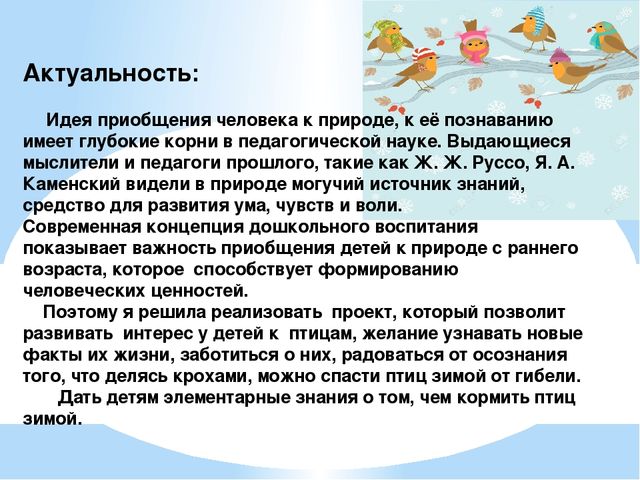 Актуальность:

Идея приобщения человека к природе, к её познаванию имеет глубокие корни в педагогической науке. Выдающиеся мыслители и педагоги прошлого, такие как Ж. Ж. Руссо, Я. А. Каменский видели в природе могучий источник знаний, средство для развития ума, чувств и воли.
Современная концепция дошкольного воспитания показывает важность приобщения детей к природе с раннего возраста, которое способствует формированию человеческих ценностей.

Поэтому я решила реализовать проект, который позволит развивать интерес у детей к птицам, желание узнавать новые факты их жизни, заботиться о них, радоваться от осознания того, что делясь крохами, можно спасти птиц зимой от гибели.

Дать детям элементарные знания о том, чем кормить птиц зимой.